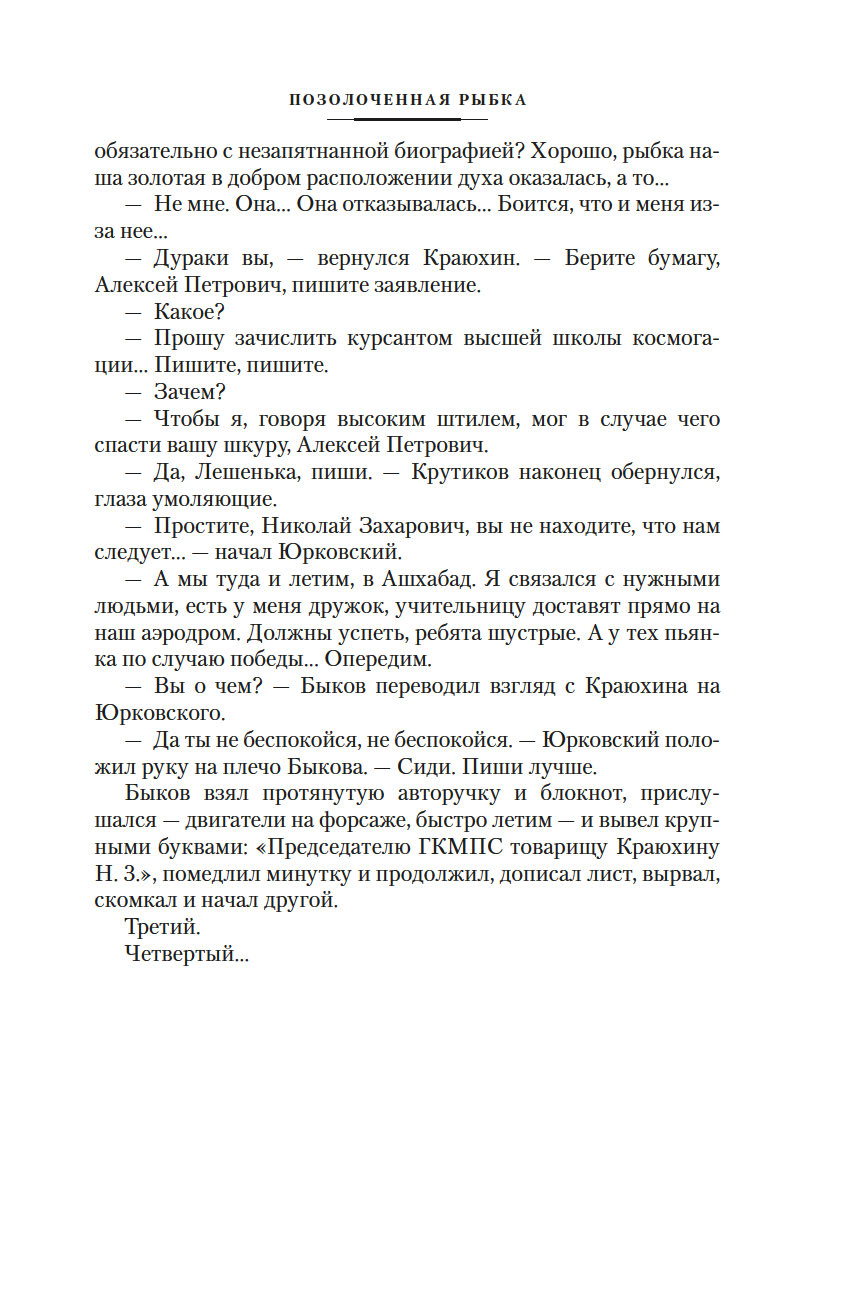 ПОЗОЛОЧЕННАЯ РЫБКА

обязательно с незапятнанной биографией? Хорошо, рыбка наша золотая в добром расположении духа оказалась, а то...

— Не мне. Она... Она отказывалась... Боится, что и меня из-за нее...

— Дураки вы, — вернулся Краюхин. — Берите бумагу, Алексей Петрович, пишите заявление.

— Какое?

— Прошу зачислить курсантом высшей школы космогации... Пишите, пишите.

— Зачем?

— Чтобы я, говоря высоким штилем, мог в случае чего спасти вашу шкуру, Алексей Петрович.

— Да, Лешенька, пиши. — Крутиков наконец обернулся, глаза умоляющие.

— Простите, Николай Захарович, вы не находите, что нам следует... — начал Юрковский.

— А мы туда и летим, в Ашхабад. Я связался с нужными людьми, есть у меня дружок, учительницу доставят прямо на наш аэродром. Должны успеть, ребята шустрые. А у тех пьянка по случаю победы... Опередим.

— Вы о чем? — Быков переводил взгляд с Краюхина на Юрковского.

— Да ты не беспокойся, не беспокойся. — Юрковский положил руку на плечо Быкова. — Сиди. Пиши лучше.

Быков взял протянутую авторучку и блокнот, прислушался — двигатели на форсаже, быстро летим — и вывел крупными буквами: «Председателю ГКМПС товарищу Краюхину Н. З.», помедлил минутку и продолжил, дописал лист, вырвал, скомкал и начал другой.

Третий.

Четвертый...